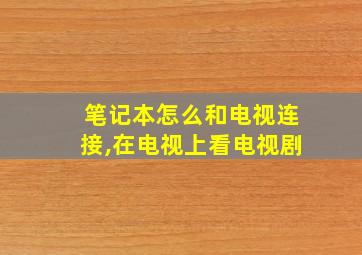 笔记本怎么和电视连接,在电视上看电视剧